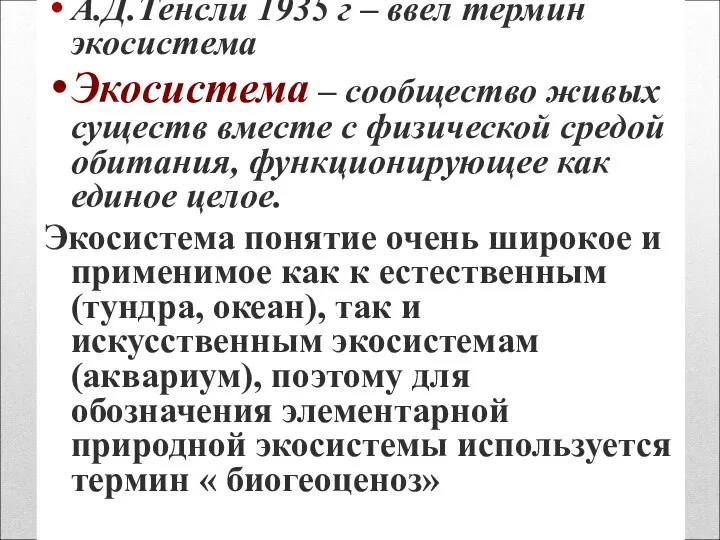 • А.Д.Тенсли 1935 г – ввел термин экосистема

• Экосистема – сообщество живых существ вместе с физической средой обитания, функционирующее как единое целое.

Экосистема понятие очень широкое и применимое как к естественным (тундра, океан), так и искусственным экосистемам (аквариум), поэтому для обозначения элементарной природной экосистемы используется термин « биогеоценоз»